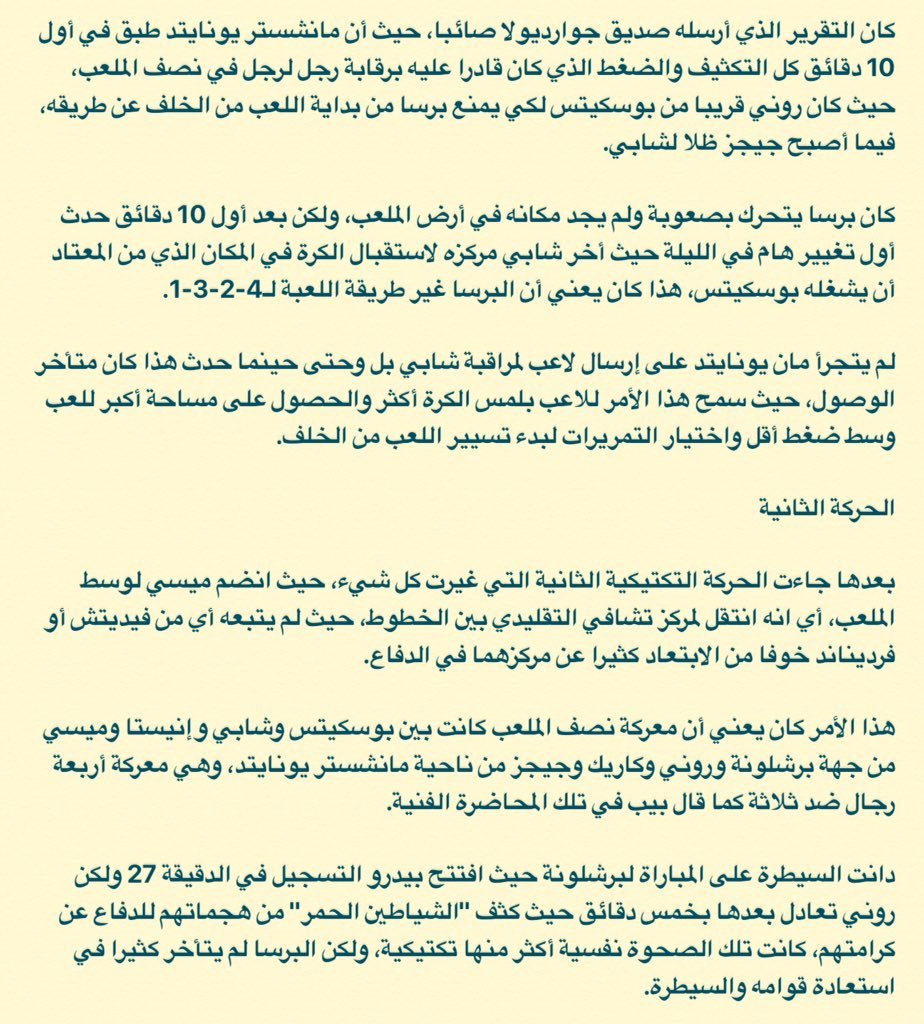 كان التقرير الذي أرسله صديق جوارديولا صائبا، حيث أن مانشستر يونايتد طبق في أول 10 دقائق كل التكثيف والضغط الذي كان قادرا عليه برقابة رجل لرجل في نصف الملعب، حيث كان روني قريبا من بوسكيتس لكي يمنع برسا من بداية اللعب من الخلف عن طريقه، فيما أصبح جيجز ظلا لشابي.

كان برسا يتحرك بصعوبة ولم يجد مكانه في أرض الملعب، ولكن بعد أول 10 دقائق حدث أول تغيير هام في الليلة حيث أخر شابي مركزه لاستقبال الكرة في المكان الذي من المعتاد أن يشغله بوسكيتس، هذا كان يعني أن البرسا غير طريقة اللعبة لـ4-2-3-1.

لم يتجرأ مان يونايتد على إرسال لاعب لمراقبة شابي بل وحتى حينما حدث هذا كان متأخر الوصول، حيث سمح هذا الأمر للاعب بلمس الكرة أكثر والحصول على مساحة أكبر للعب وسط ضغط أقل واختيار التمريرات لبدء تسيير اللعب من الخلف.

الحركة الثانية

بعدها جاءت الحركة التكتيكية الثانية التي غيرت كل شيء، حيث انضم ميسي لوسط الملعب، أي انه انتقل لمركز تشافي التقليدي بين الخطوط، حيث لم يتبعه أي من فيديتش أو فرديناند خوفا من الابتعاد كثيرا عن مركزهما في الدفاع.

هذا الأمر كان يعني أن معركة نصف الملعب كانت بين بوسكيتس وشابي و إنيستا وميسي من جهة برشلونة وروني وكاريك وجيجز من ناحية مانشستر يونايتد، وهي معركة أربعة رجال ضد ثلاثة كما قال بيب في تلك المحاضرة الفنية.

دانت السيطرة على المباراة لبرشلونة حيث افتتح بيدرو التسجيل في الدقيقة 27 ولكن روني تعادل بعدها بخمس دقائق حيث كثف "الشياطين الحمر" من هجماتهم للدفاع عن كرامتهم، كانت تلك الصحوة نفسية أكثر منها تكتيكية، ولكن البرسا لم يتأخر كثيرا في استعادة قوامه والسيطرة.